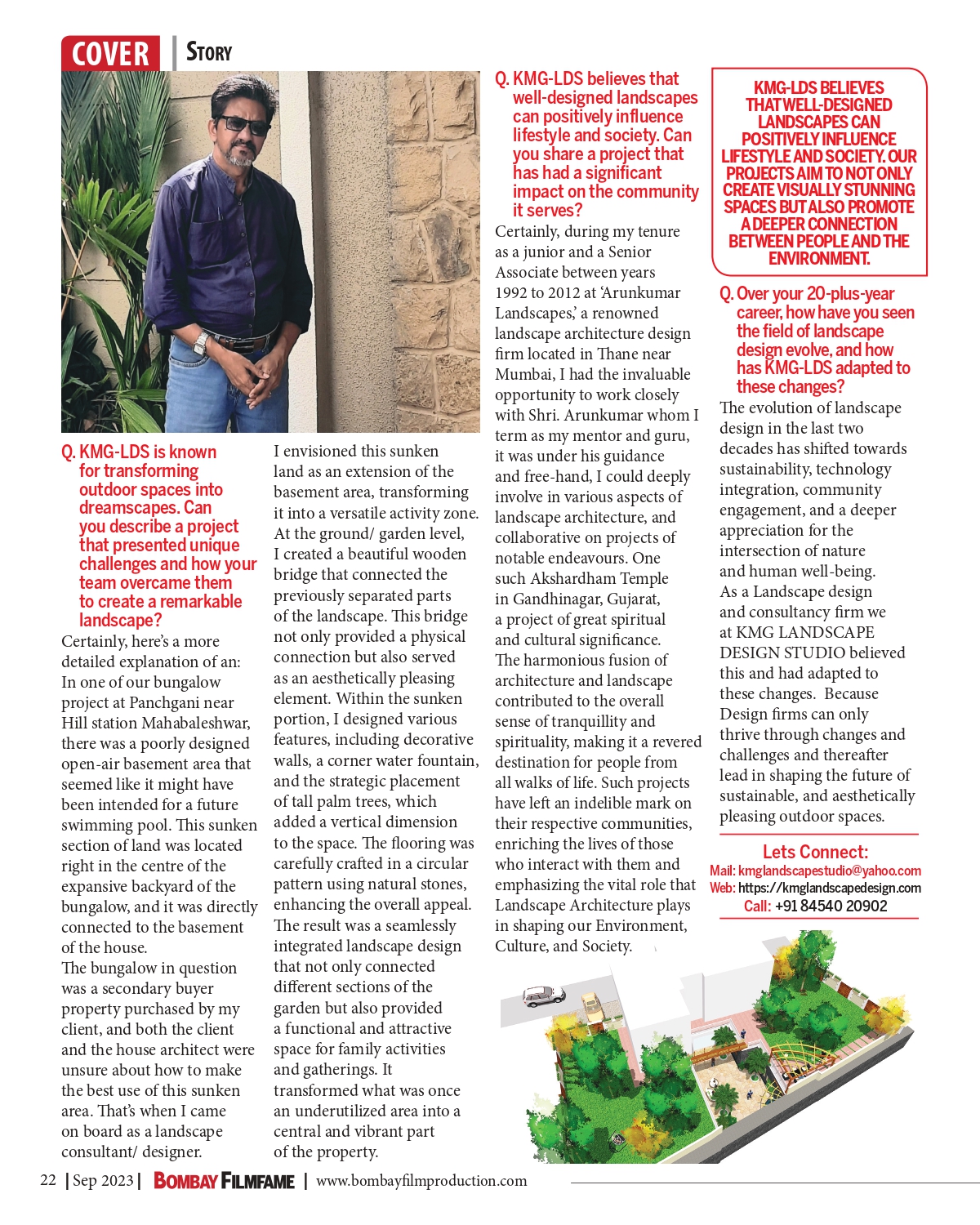 COVER | STORY

Q. KMG-LDS is known for transforming outdoor spaces into dreamscapes. Can you describe a project that presented unique challenges and how your team overcame them to create a remarkable landscape?

Certainly, here's a more detailed explanation of an: In one of our bungalow project at Panchgani near Hill station Mahabaleshwar, there was a poorly designed open-air basement area that seemed like it might have been intended for a future swimming pool. This sunken section of land was located right in the centre of the expansive backyard of the bungalow, and it was directly connected to the basement of the house.

The bungalow in question was a secondary buyer property purchased by my client, and both the client and the house architect were unsure about how to make the best use of this sunken area. That's when I came on board as a landscape consultant/ designer.

I envisioned this sunken land as an extension of the basement area, transforming it into a versatile activity zone. At the ground/ garden level, I created a beautiful wooden bridge that connected the previously separated parts of the landscape. This bridge not only provided a physical connection but also served as an aesthetically pleasing element. Within the sunken portion, I designed various features, including decorative walls, a corner water fountain, and the strategic placement of tall palm trees, which added a vertical dimension to the space. The flooring was carefully crafted in a circular pattern using natural stones, enhancing the overall appeal. The result was a seamlessly integrated landscape design that not only connected different sections of the garden but also provided a functional and attractive space for family activities and gatherings. It transformed what was once an underutilized area into a central and vibrant part of the property.

Q. KMG-LDS believes that well-designed landscapes can positively influence lifestyle and society. Can you share a project that has had a significant impact on the community it serves?

Certainly, during my tenure as a junior and a Senior Associate between years 1992 to 2012 at 'Arunkumar Landscapes,' a renowned landscape architecture design firm located in Thane near Mumbai, I had the invaluable opportunity to work closely with Shri. Arunkumar whom I term as my mentor and guru, it was under his guidance and free-hand, I could deeply involve in various aspects of landscape architecture, and collaborative on projects of notable endeavours. One such Akshardham Temple in Gandhinagar, Gujarat, a project of great spiritual and cultural significance. The harmonious fusion of architecture and landscape contributed to the overall sense of tranquillity and spirituality, making it a revered destination for people from all walks of life. Such projects have left an indelible mark on their respective communities, enriching the lives of those who interact with them and emphasizing the vital role that Landscape Architecture plays in shaping our Environment, Culture, and Society.

KMG-LDS BELIEVES THAT WELL-DESIGNED LANDSCAPES CAN POSITIVELY INFLUENCE LIFESTYLE AND SOCIETY. OUR PROJECTS AIM TO NOT ONLY CREATE VISUALLY STUNNING SPACES BUT ALSO PROMOTE A DEEPER CONNECTION BETWEEN PEOPLE AND THE ENVIRONMENT.

Q. Over your 20-plus-year career, how have you seen the field of landscape design evolve, and how has KMG-LDS adapted to these changes?

The evolution of landscape design in the last two decades has shifted towards sustainability, technology integration, community engagement, and a deeper appreciation for the intersection of nature and human well-being.
As a Landscape design and consultancy firm we at KMG LANDSCAPE DESIGN STUDIO believed this and had adapted to these changes. Because Design firms can only thrive through changes and challenges and thereafter lead in shaping the future of sustainable, and aesthetically pleasing outdoor spaces.

Lets Connect:
Mail: kmglandscapestudio@yahoo.com
Web: https://kmglandscapedesign.com
Call: +91 84540 20902

22 | Sep 2023 | BOMBAY FILMFAME | www.bombayfilmproduction.com